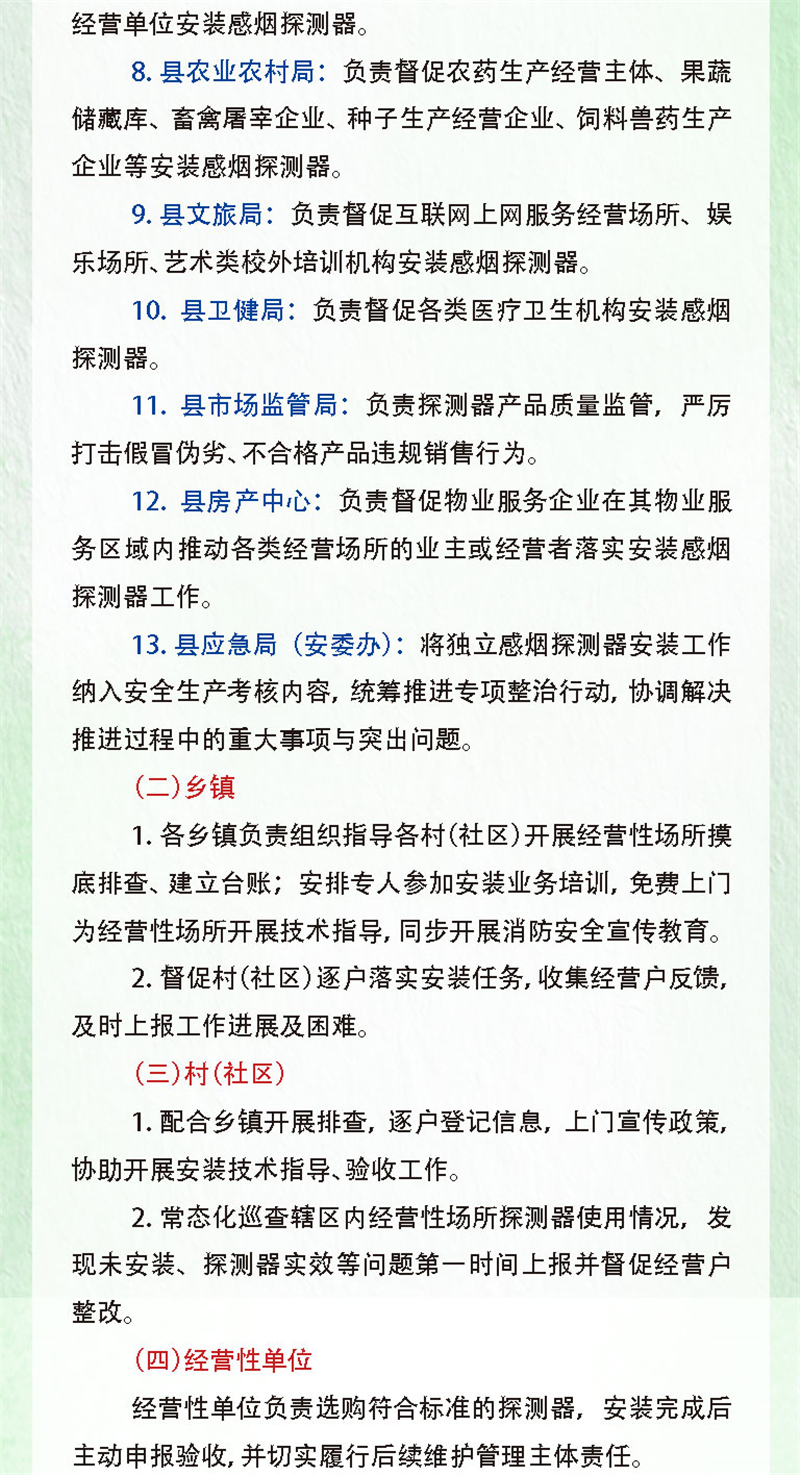 经营单位安装感烟探测器。

8.县农业农村局：负责督促农药生产经营主体、果蔬储藏库、畜禽屠宰企业、种子生产经营企业、饲料兽药生产企业等安装感烟探测器。

9.县文旅局：负责督促互联网上网服务经营场所、娱乐场所、艺术类校外培训机构安装感烟探测器。

10.县卫健局：负责督促各类医疗卫生机构安装感烟探测器。

11.县市场监管局：负责探测器产品质量监管，严厉打击假冒伪劣、不合格产品违规销售行为。

12.县房产中心：负责督促物业服务企业在其物业服务区域内推动各类经营场所的业主或经营者落实安装感烟探测器工作。

13.县应急局（安委办）：将独立感烟探测器安装工作纳入安全生产考核内容，统筹推进专项整治行动，协调解决推进过程中的重大事项与突出问题。

（二）乡镇

1.各乡镇负责组织指导各村（社区）开展经营性场所摸底排查、建立台账；安排专人参加安装业务培训，免费上门为经营性场所开展技术指导，同步开展消防安全宣传教育。

2.督促村（社区）逐户落实安装任务，收集经营户反馈，及时上报工作进展及困难。

（三）村（社区）

1.配合乡镇开展排查，逐户登记信息，上门宣传政策，协助开展安装技术指导、验收工作。

2.常态化巡查辖区内经营性场所探测器使用情况，发现未安装、探测器实效等问题第一时间上报并督促经营户整改。

（四）经营性单位

经营性单位负责选购符合标准的探测器，安装完成后主动申报验收，并切实履行后续维护管理主体责任。